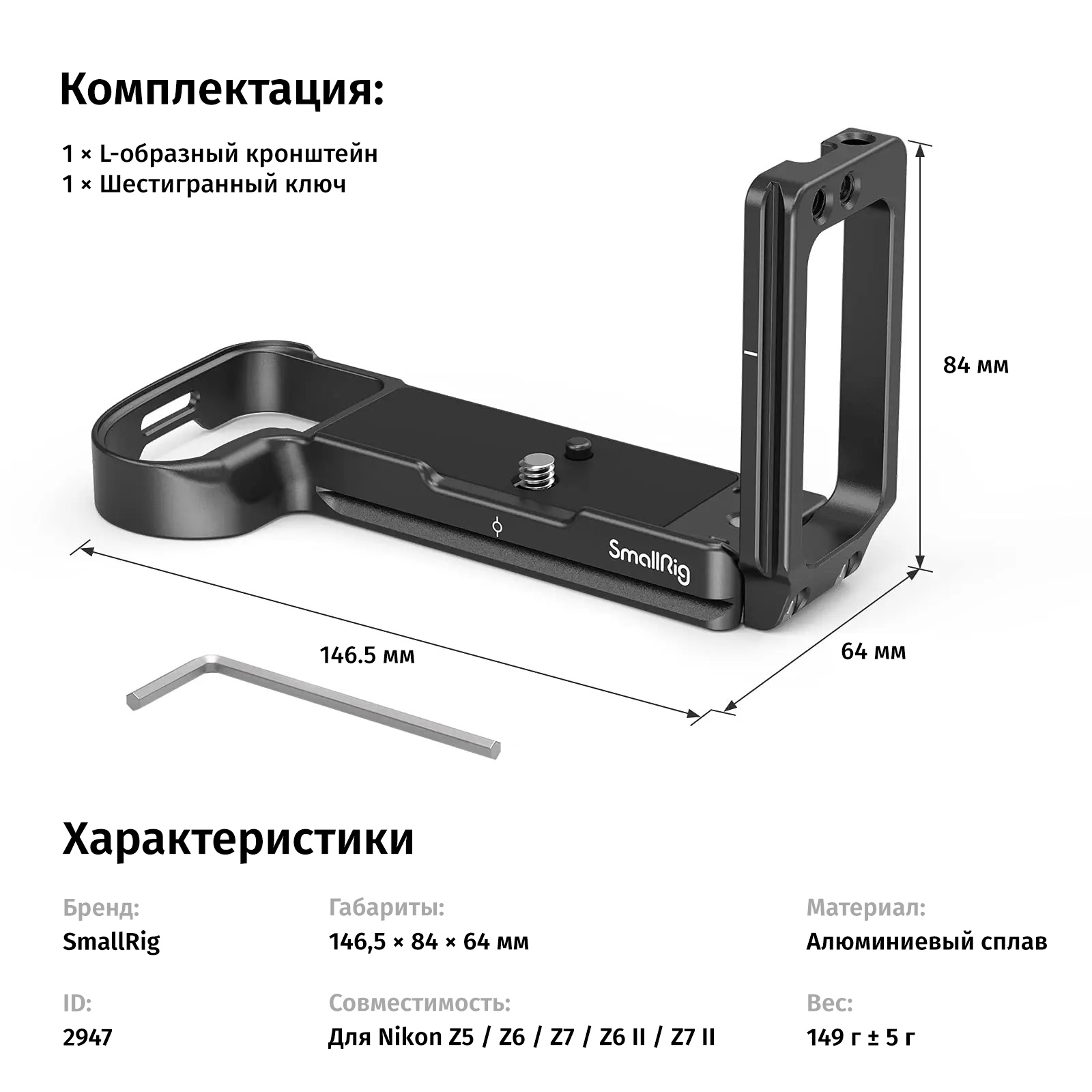 Комплектация:

1 × L-образный кронштейн
1 × Шестигранный ключ

84 мм

SmallRig

146.5 мм

64 мм

Характеристики

Бренд:
SmallRig

ID:
2947

Габариты:
146,5 × 84 × 64 мм

Совместимость:
Для Nikon Z5 / Z6 / Z7 / Z6 II / Z7 II

Материал:
Алюминиевый сплав

Вес:
149 г ± 5 г